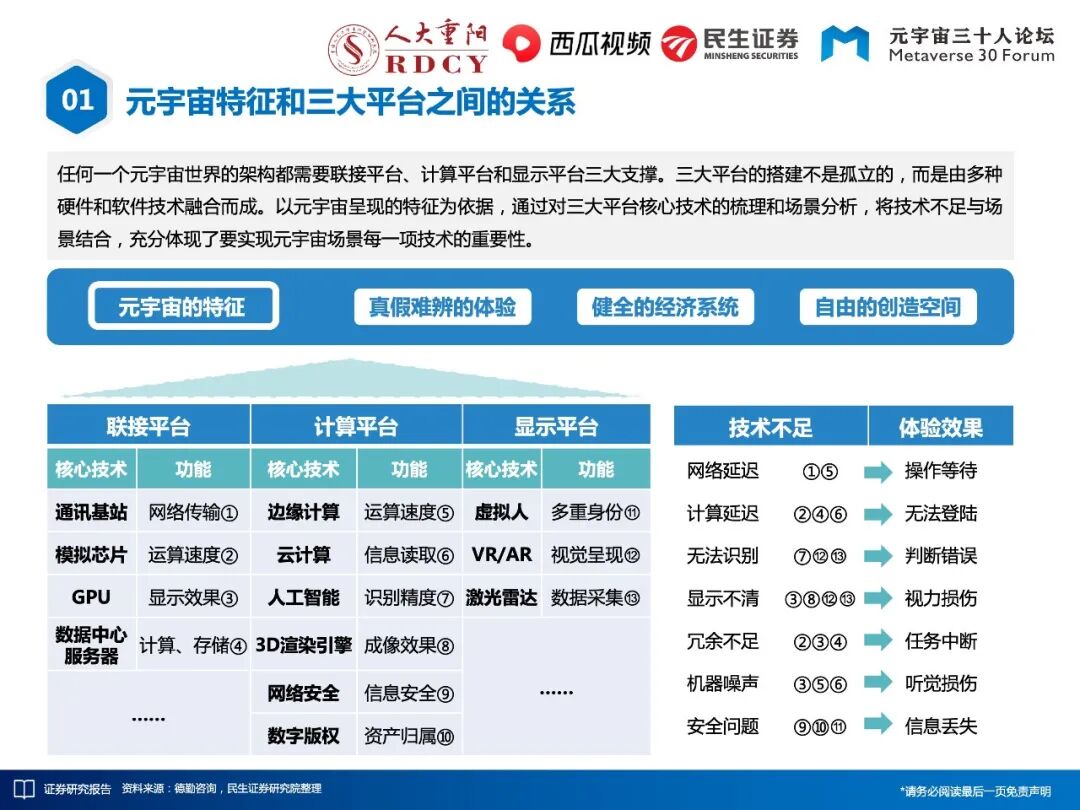 人大重阳 RDCY 西瓜视频 民生证券 MINSHENG SECURITIES 元宇宙三十人论坛 Metaverse 30 Forum

01 元宇宙特征和三大平台之间的关系

任何一个元宇宙世界的架构都需要联接平台、计算平台和显示平台三大支撑。三大平台的搭建不是孤立的，而是由多种硬件和软件技术融合而成。以元宇宙呈现的特征为依据，通过对三大平台核心技术的梳理和场景分析，将技术不足与场景结合，充分体现了要实现元宇宙场景每一项技术的重要性。

元宇宙的特征 真假难辨的体验 健全的经济系统 自由的创造空间

| 联接平台 | | 计算平台 | | 显示平台 | |
|---|---|---|---|---|---|
| 核心技术 | 功能 | 核心技术 | 功能 | 核心技术 | 功能 |
| 通讯基站 | 网络传输① | 边缘计算 | 运算速度⑤ | 虚拟人 | 多重身份⑪ |
| 模拟芯片 | 运算速度② | 云计算 | 信息读取⑥ | VR/AR | 视觉呈现⑫ |
| GPU | 显示效果③ | 人工智能 | 识别精度⑦ | 激光雷达 | 数据采集⑬ |
| 数据中心服务器 | 计算、存储④ | 3D渲染引擎 | 成像效果⑧ | ...... | |
| ...... | | 网络安全 | 信息安全⑨ | | |
| | | 数字版权 | 资产归属⑩ | | |

| 技术不足 | | 体验效果 |
|---|---|---|
| 网络延迟 | ①⑤ | 操作等待 |
| 计算延迟 | ②④⑥ | 无法登陆 |
| 无法识别 | ⑦⑫⑬ | 判断错误 |
| 显示不清 | ③⑧⑫⑬ | 视力损伤 |
| 冗余不足 | ②③④ | 任务中断 |
| 机器噪声 | ③⑤⑥ | 听觉损伤 |
| 安全问题 | ⑨⑩⑪ | 信息丢失 |

证券研究报告 资料来源：德勤咨询，民生证券研究院整理

*请务必阅读最后一页免责声明